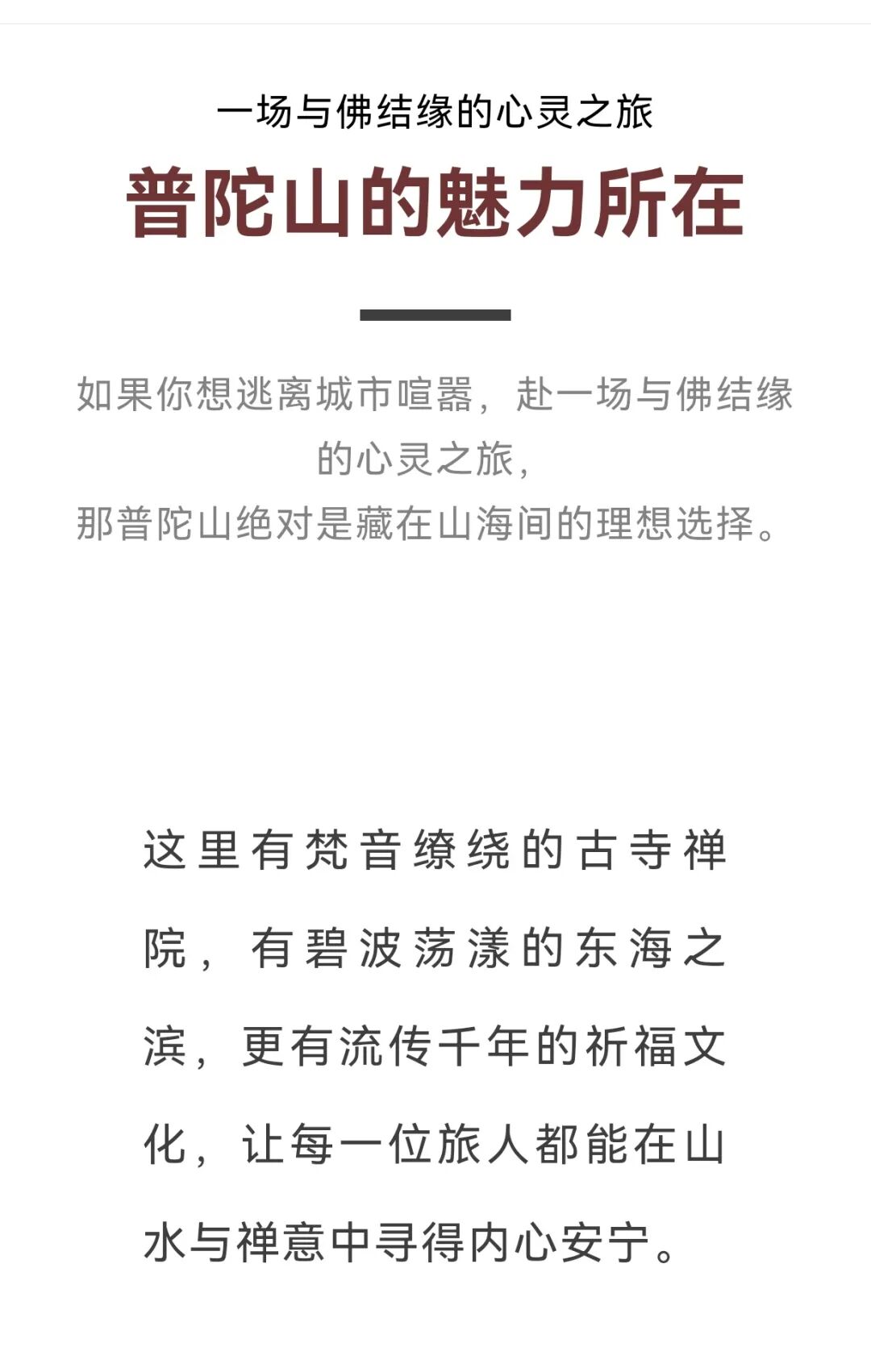 一场与佛结缘的心灵之旅

普陀山的魅力所在

如果你想逃离城市喧嚣，赴一场与佛结缘的心灵之旅，
那普陀山绝对是藏在山海间的理想选择。

这里有梵音缭绕的古寺禅院，有碧波荡漾的东海之滨，更有流传千年的祈福文化，让每一位旅人都能在山水与禅意中寻得内心安宁。